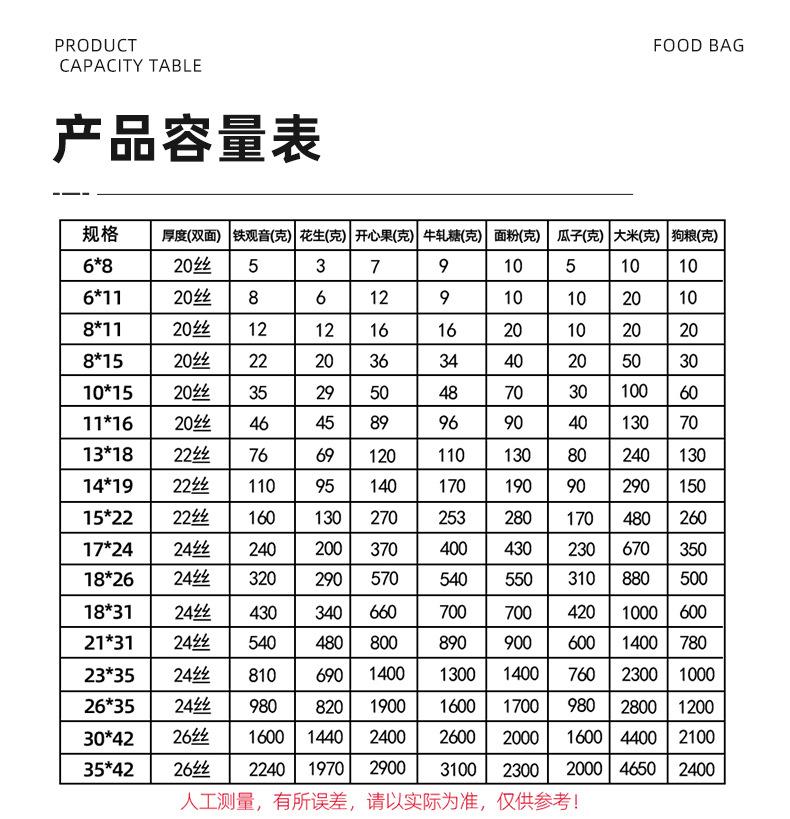 PRODUCT
CAPACITY TABLE

FOOD BAG

产品容量表

| 规格 | 厚度(双面) | 铁观音(克) | 花生(克) | 开心果(克) | 牛轧糖(克) | 面粉(克) | 瓜子(克) | 大米(克) | 狗粮(克) |
|---|---|---|---|---|---|---|---|---|---|
| 6*8 | 20丝 | 5 | 3 | 7 | 9 | 10 | 5 | 10 | 10 |
| 6*11 | 20丝 | 8 | 6 | 12 | 9 | 10 | 10 | 20 | 10 |
| 8*11 | 20丝 | 12 | 12 | 16 | 16 | 20 | 10 | 20 | 20 |
| 8*15 | 20丝 | 22 | 20 | 36 | 34 | 40 | 20 | 50 | 30 |
| 10*15 | 20丝 | 35 | 29 | 50 | 48 | 70 | 30 | 100 | 60 |
| 11*16 | 20丝 | 46 | 45 | 89 | 96 | 90 | 40 | 130 | 70 |
| 13*18 | 22丝 | 76 | 69 | 120 | 110 | 130 | 80 | 240 | 130 |
| 14*19 | 22丝 | 110 | 95 | 140 | 170 | 190 | 90 | 290 | 150 |
| 15*22 | 22丝 | 160 | 130 | 270 | 253 | 280 | 170 | 480 | 260 |
| 17*24 | 24丝 | 240 | 200 | 370 | 400 | 430 | 230 | 670 | 350 |
| 18*26 | 24丝 | 320 | 290 | 570 | 540 | 550 | 310 | 880 | 500 |
| 18*31 | 24丝 | 430 | 340 | 660 | 700 | 700 | 420 | 1000 | 600 |
| 21*31 | 24丝 | 540 | 480 | 800 | 890 | 900 | 600 | 1400 | 780 |
| 23*35 | 24丝 | 810 | 690 | 1400 | 1300 | 1400 | 760 | 2300 | 1000 |
| 26*35 | 24丝 | 980 | 820 | 1900 | 1600 | 1700 | 980 | 2800 | 1200 |
| 30*42 | 26丝 | 1600 | 1440 | 2400 | 2600 | 2000 | 1600 | 4400 | 2100 |
| 35*42 | 26丝 | 2240 | 1970 | 2900 | 3100 | 2300 | 2000 | 4650 | 2400 |

人工测量，有所误差，请以实际为准，仅供参考！